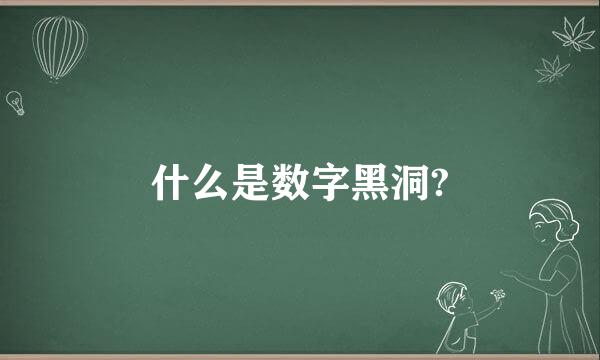 什么是数字黑洞?